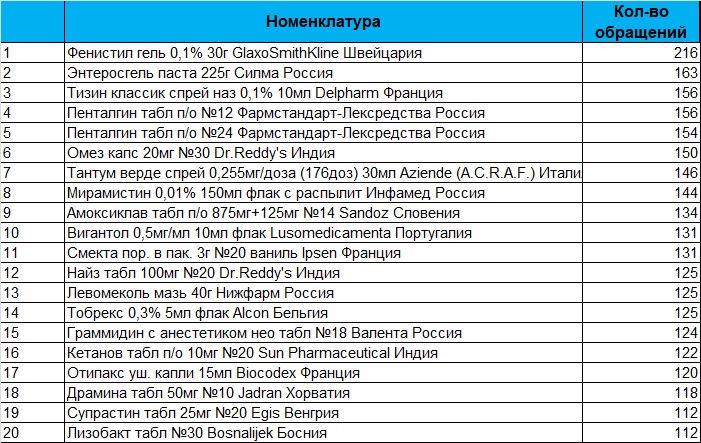 |  | Номенклатура | Кол-во обращений |
|---|---|---|
| 1 | Фенистил гель 0,1% 30г GlaxoSmithKline Швейцария | 216 |
| 2 | Энтеросгель паста 225г Силма Россия | 163 |
| 3 | Тизин классик спрей наз 0,1% 10мл Delpharm Франция | 156 |
| 4 | Пенталгин табл п/о №12 Фармстандарт-Лексредства Россия | 156 |
| 5 | Пенталгин табл п/о №24 Фармстандарт-Лексредства Россия | 154 |
| 6 | Омез капс 20мг №30 Dr.Reddy's Индия | 150 |
| 7 | Тантум верде спрей 0,255мг/доза (176доз) 30мл Aziende (A.C.R.A.F.) Итали | 146 |
| 8 | Мирамистин 0,01% 150мл флак с распылит Инфамед Россия | 144 |
| 9 | Амоксиклав табл п/о 875мг+125мг №14 Sandoz Словения | 134 |
| 10 | Вигантол 0,5мг/мл 10мл флак Lusomedicamenta Португалия | 131 |
| 11 | Смекта пор. в пак. 3г №20 ваниль Ipsen Франция | 131 |
| 12 | Найз табл 100мг №20 Dr.Reddy's Индия | 125 |
| 13 | Левомеколь мазь 40г Нижфарм Россия | 125 |
| 14 | Тобрекс 0,3% 5мл флак Alcon Бельгия | 125 |
| 15 | Граммидин с анестетиком нео табл №18 Валента Россия | 124 |
| 16 | Кетанов табл п/о 10мг №20 Sun Pharmaceutical Индия | 122 |
| 17 | Отипакс уш. капли 15мл Biocodex Франция | 120 |
| 18 | Драмина табл 50мг №10 Jadran Хорватия | 118 |
| 19 | Супрастин табл 25мг №20 Egis Венгрия | 112 |
| 20 | Лизобакт табл №30 Bosnalijek Босния | 112 |